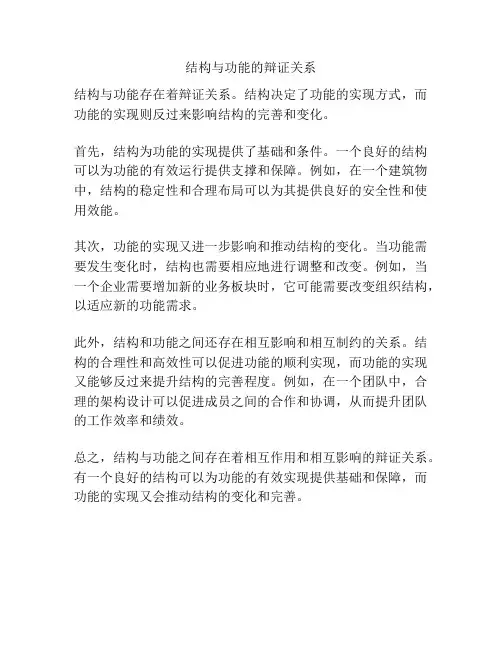 结构与功能的辩证关系

结构与功能存在着辩证关系。结构决定了功能的实现方式，而功能的实现则反过来影响结构的完善和变化。

首先，结构为功能的实现提供了基础和条件。一个良好的结构可以为功能的有效运行提供支撑和保障。例如，在一个建筑物中，结构的稳定性和合理布局可以为其提供良好的安全性和使用效能。

其次，功能的实现又进一步影响和推动结构的变化。当功能需要发生变化时，结构也需要相应地进行调整和改变。例如，当一个企业需要增加新的业务板块时，它可能需要改变组织结构，以适应新的功能需求。

此外，结构和功能之间还存在相互影响和相互制约的关系。结构的合理性和高效性可以促进功能的顺利实现，而功能的实现又能够反过来提升结构的完善程度。例如，在一个团队中，合理的架构设计可以促进成员之间的合作和协调，从而提升团队的工作效率和绩效。

总之，结构与功能之间存在着相互作用和相互影响的辩证关系。有一个良好的结构可以为功能的有效实现提供基础和保障，而功能的实现又会推动结构的变化和完善。